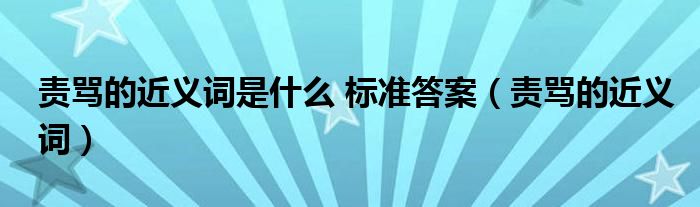 责骂的近义词是什么 标准答案（责骂的近义词）